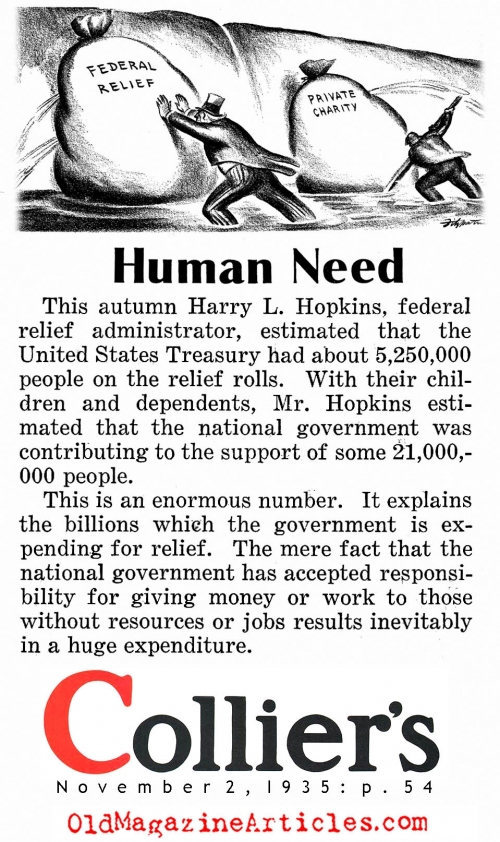 FEDERAL RELIEF

PRIVATE CHARITY

Human Need

This autumn Harry L. Hopkins, federal relief administrator, estimated that the United States Treasury had about 5,250,000 people on the relief rolls. With their children and dependents, Mr. Hopkins estimated that the national government was contributing to the support of some 21,000,000 people.

This is an enormous number. It explains the billions which the government is expending for relief. The mere fact that the national government has accepted responsibility for giving money or work to those without resources or jobs results inevitably in a huge expenditure.

Collier's

November 2, 1935: p. 54

OldMagazineArticles.com